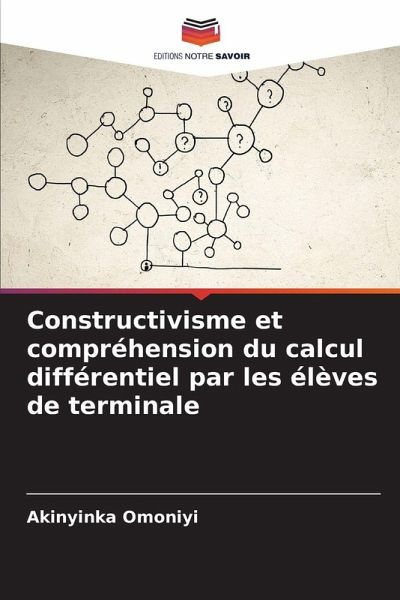 EDITIONS NOTRE SAVOIR

Constructivisme et compréhension du calcul différentiel par les élèves de terminale

Akinyinka Omoniyi